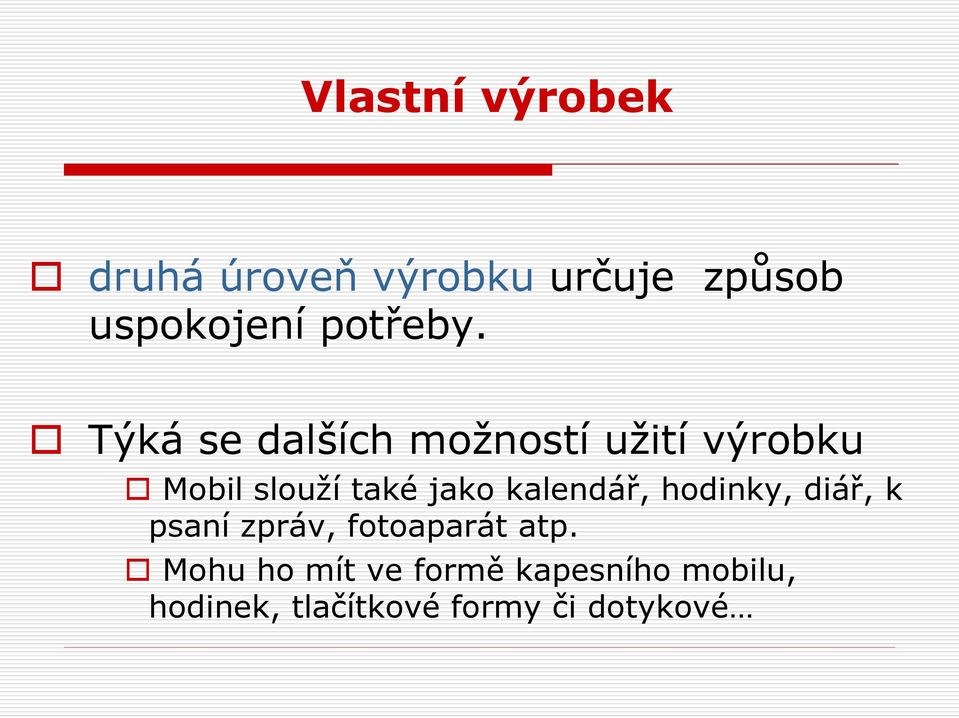 Vlastní výrobek

druhá úroveň výrobku určuje  způsob uspokojení potřeby.

Týká se dalších možností užití výrobku

Mobil slouží také jako kalendář, hodinky, diář, k psaní zpráv, fotoaparát atp.

Mohu ho mít ve formě kapesního mobilu, hodinek, tlačítkové formy či dotykové…